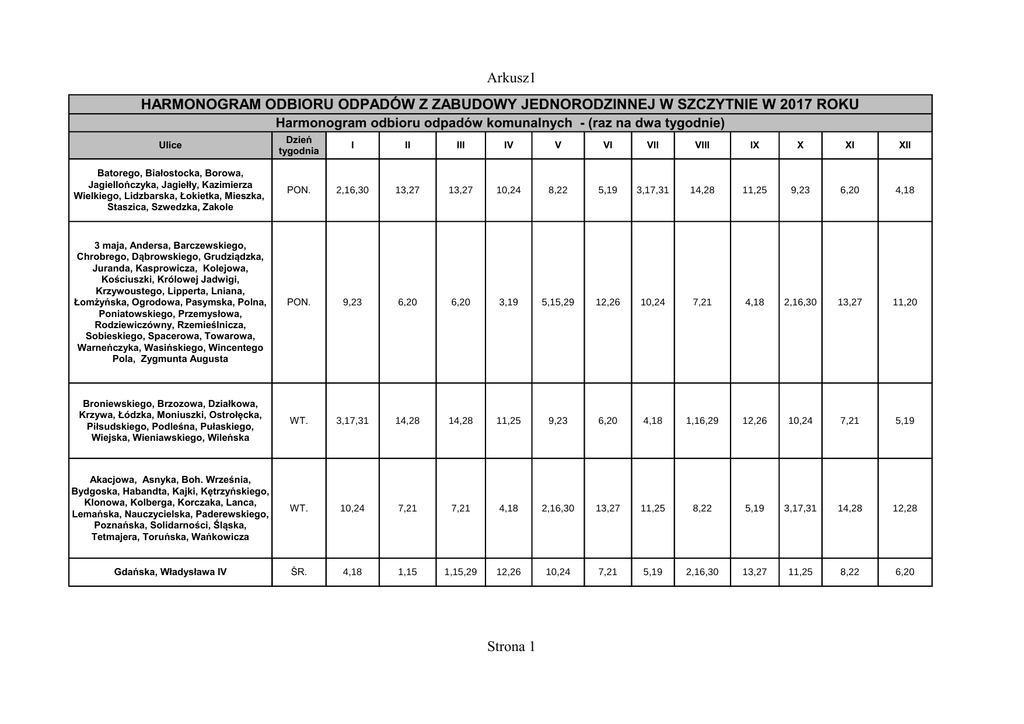 Arkusz1

HARMONOGRAM ODBIORU ODPADÓW Z ZABUDOWY JEDNORODZINNEJ W SZCZYTNIE W 2017 ROKU

Harmonogram odbioru odpadów komunalnych - (raz na dwa tygodnie)

| Ulice | Dzień tygodnia | I | II | III | IV | V | VI | VII | VIII | IX | X | XI | XII |
|---|---|---|---|---|---|---|---|---|---|---|---|---|---|
| Batorego, Białostocka, Borowa, Jagiellończyka, Jagiełły, Kazimierza Wielkiego, Lidzbarska, Łokietka, Mieszka, Staszica, Szwedzka, Zakole | PON. | 2,16,30 | 13,27 | 13,27 | 10,24 | 8,22 | 5,19 | 3,17,31 | 14,28 | 11,25 | 9,23 | 6,20 | 4,18 |
| 3 maja, Andersa, Barczewskiego, Chrobrego, Dąbrowskiego, Grudziądzka, Juranda, Kasprowicza, Kolejowa, Kościuszki, Królowej Jadwigi, Krzywoustego, Lipperta, Lniana, Łomżyńska, Ogrodowa, Pasymska, Polna, Poniatowskiego, Przemysłowa, Rodziewiczówny, Rzemieślnicza, Sobieskiego, Spacerowa, Towarowa, Warneńczyka, Wasińskiego, Wincentego Pola, Zygmunta Augusta | PON. | 9,23 | 6,20 | 6,20 | 3,19 | 5,15,29 | 12,26 | 10,24 | 7,21 | 4,18 | 2,16,30 | 13,27 | 11,20 |
| Broniewskiego, Brzozowa, Działkowa, Krzywa, Łódzka, Moniuszki, Ostrołęcka, Piłsudskiego, Podleśna, Pułaskiego, Wiejska, Wieniawskiego, Wileńska | WT. | 3,17,31 | 14,28 | 14,28 | 11,25 | 9,23 | 6,20 | 4,18 | 1,16,29 | 12,26 | 10,24 | 7,21 | 5,19 |
| Akacjowa, Asnyka, Boh. Września, Bydgoska, Habandta, Kajki, Kętrzyńskiego, Klonowa, Kolberga, Korczaka, Lanca, Lemańska, Nauczycielska, Paderewskiego, Poznańska, Solidarności, Śląska, Tetmajera, Toruńska, Wańkowicza | WT. | 10,24 | 7,21 | 7,21 | 4,18 | 2,16,30 | 13,27 | 11,25 | 8,22 | 5,19 | 3,17,31 | 14,28 | 12,28 |
| Gdańska, Władysława IV | ŚR. | 4,18 | 1,15 | 1,15,29 | 12,26 | 10,24 | 7,21 | 5,19 | 2,16,30 | 13,27 | 11,25 | 8,22 | 6,20 |

Strona 1